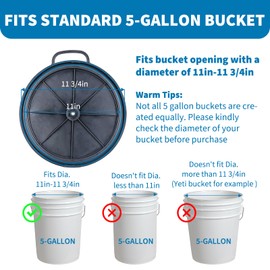 FITS STANDARD 5-GALLON BUCKET

11 3/4in

11in

Fits bucket opening with a diameter of 11in-11 3/4in

Warm Tips:
Not all 5 gallon buckets are created equally. Please kindly check the diameter of your bucket before purchase

Fits Dia. 11in-11 3/4in

5-GALLON

Doesn't fit Dia. less than 11in

5-GALLON

Doesn't fit Dia. more than 11 3/4in (Yeti bucket for example )

5-GALLON